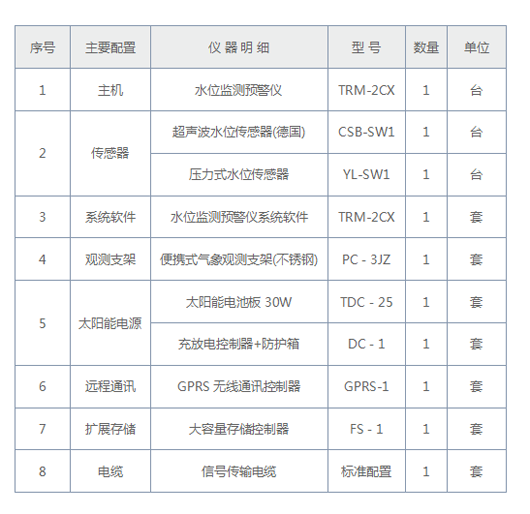 | 序号 | 主要配置 | 仪 器 明 细 | 型 号 | 数量 | 单位 |
|---|---|---|---|---|---|
| 1 | 主机 | 水位监测预警仪 | TRM-2CX | 1 | 台 |
| 2 | 传感器 | 超声波水位传感器(德国) | CSB-SW1 | 1 | 台 |
|  |  | 压力式水位传感器 | YL-SW1 | 1 | 台 |
| 3 | 系统软件 | 水位监测预警仪系统软件 | TRM-2CX | 1 | 套 |
| 4 | 观测支架 | 便携式气象观测支架(不锈钢) | PC - 3JZ | 1 | 套 |
| 5 | 太阳能电源 | 太阳能电池板 30W | TDC - 25 | 1 | 套 |
|  |  | 充放电控制器+防护箱 | DC - 1 | 1 | 套 |
| 6 | 远程通讯 | GPRS 无线通讯控制器 | GPRS-1 | 1 | 套 |
| 7 | 扩展存储 | 大容量存储控制器 | FS - 1 | 1 | 套 |
| 8 | 电缆 | 信号传输电缆 | 标准配置 | 1 | 套 |